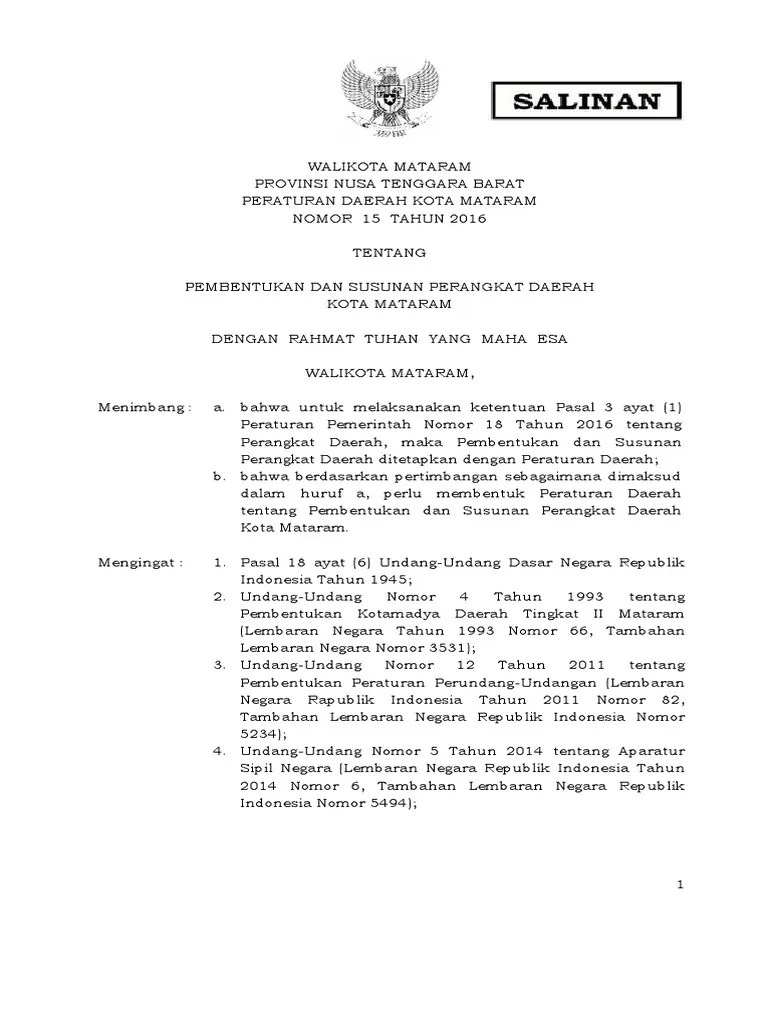 SALINAN

WALIKOTA MATARAM
PROVINSI NUSA TENGGARA BARAT
PERATURAN DAERAH KOTA MATARAM
NOMOR 15 TAHUN 2016

TENTANG

PEMBENTUKAN DAN SUSUNAN PERANGKAT DAERAH
KOTA MATARAM

DENGAN RAHMAT TUHAN YANG MAHA ESA

WALIKOTA MATARAM,

Menimbang : a. bahwa untuk melaksanakan ketentuan Pasal 3 ayat (1) Peraturan Pemerintah Nomor 18 Tahun 2016 tentang Perangkat Daerah, maka Pembentukan dan Susunan Perangkat Daerah ditetapkan dengan Peraturan Daerah;
b. bahwa berdasarkan pertimbangan sebagaimana dimaksud dalam huruf a, perlu membentuk Peraturan Daerah tentang Pembentukan dan Susunan Perangkat Daerah Kota Mataram.

Mengingat : 1. Pasal 18 ayat (6) Undang-Undang Dasar Negara Republik Indonesia Tahun 1945;
2. Undang-Undang Nomor 4 Tahun 1993 tentang Pembentukan Kotamadya Daerah Tingkat II Mataram (Lembaran Negara Tahun 1993 Nomor 66, Tambahan Lembaran Negara Nomor 3531);
3. Undang-Undang Nomor 12 Tahun 2011 tentang Pembentukan Peraturan Perundang-Undangan (Lembaran Negara Rapublik Indonesia Tahun 2011 Nomor 82, Tambahan Lembaran Negara Republik Indonesia Nomor 5234);
4. Undang-Undang Nomor 5 Tahun 2014 tentang Aparatur Sipil Negara (Lembaran Negara Republik Indonesia Tahun 2014 Nomor 6, Tambahan Lembaran Negara Republik Indonesia Nomor 5494);

1